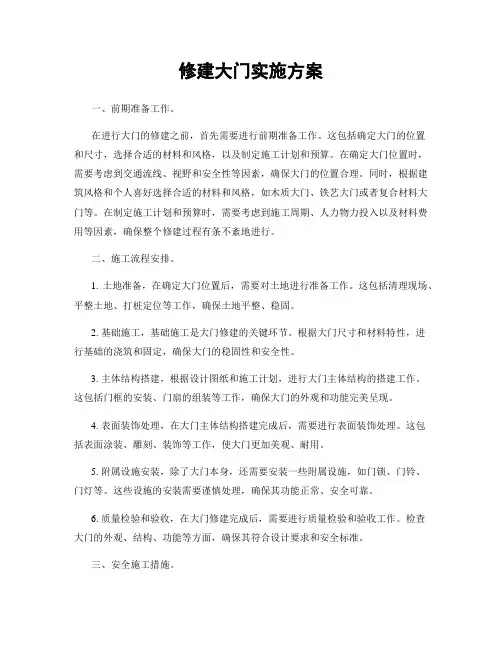 修建大门实施方案

一、前期准备工作。

在进行大门的修建之前，首先需要进行前期准备工作。这包括确定大门的位置和尺寸，选择合适的材料和风格，以及制定施工计划和预算。在确定大门位置时，需要考虑到交通流线、视野和安全性等因素，确保大门的位置合理。同时，根据建筑风格和个人喜好选择合适的材料和风格，如木质大门、铁艺大门或者复合材料大门等。在制定施工计划和预算时，需要考虑到施工周期、人力物力投入以及材料费用等因素，确保整个修建过程有条不紊地进行。

二、施工流程安排。

1. 土地准备，在确定大门位置后，需要对土地进行准备工作。这包括清理现场、平整土地、打桩定位等工作，确保土地平整、稳固。

2. 基础施工，基础施工是大门修建的关键环节。根据大门尺寸和材料特性，进行基础的浇筑和固定，确保大门的稳固性和安全性。

3. 主体结构搭建，根据设计图纸和施工计划，进行大门主体结构的搭建工作。这包括门框的安装、门扇的组装等工作，确保大门的外观和功能完美呈现。

4. 表面装饰处理，在大门主体结构搭建完成后，需要进行表面装饰处理。这包括表面涂装、雕刻、装饰等工作，使大门更加美观、耐用。

5. 附属设施安装，除了大门本身，还需要安装一些附属设施，如门锁、门铃、门灯等。这些设施的安装需要谨慎处理，确保其功能正常、安全可靠。

6. 质量检验和验收，在大门修建完成后，需要进行质量检验和验收工作。检查大门的外观、结构、功能等方面，确保其符合设计要求和安全标准。

三、安全施工措施。